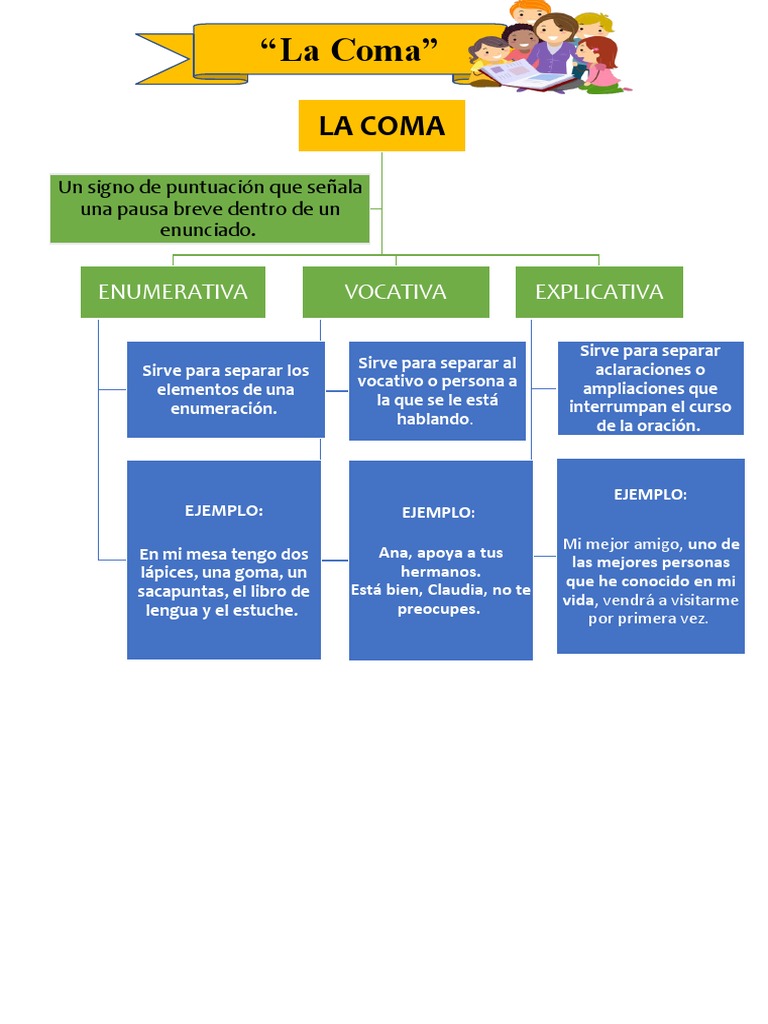 “La Coma”

LA COMA

Un signo de puntuación que señala una pausa breve dentro de un enunciado.

ENUMERATIVA

Sirve para separar los elementos de una enumeración.

EJEMPLO:

En mi mesa tengo dos lápices, una goma, un sacapuntas, el libro de lengua y el estuche.

VOCATIVA

Sirve para separar al vocativo o persona a la que se le está hablando.

EJEMPLO:

Ana, apoya a tus hermanos.
Está bien, Claudia, no te preocupes.

EXPLICATIVA

Sirve para separar aclaraciones o ampliaciones que interrumpan el curso de la oración.

EJEMPLO:

Mi mejor amigo, uno de las mejores personas que he conocido en mi vida, vendrá a visitarme por primera vez.